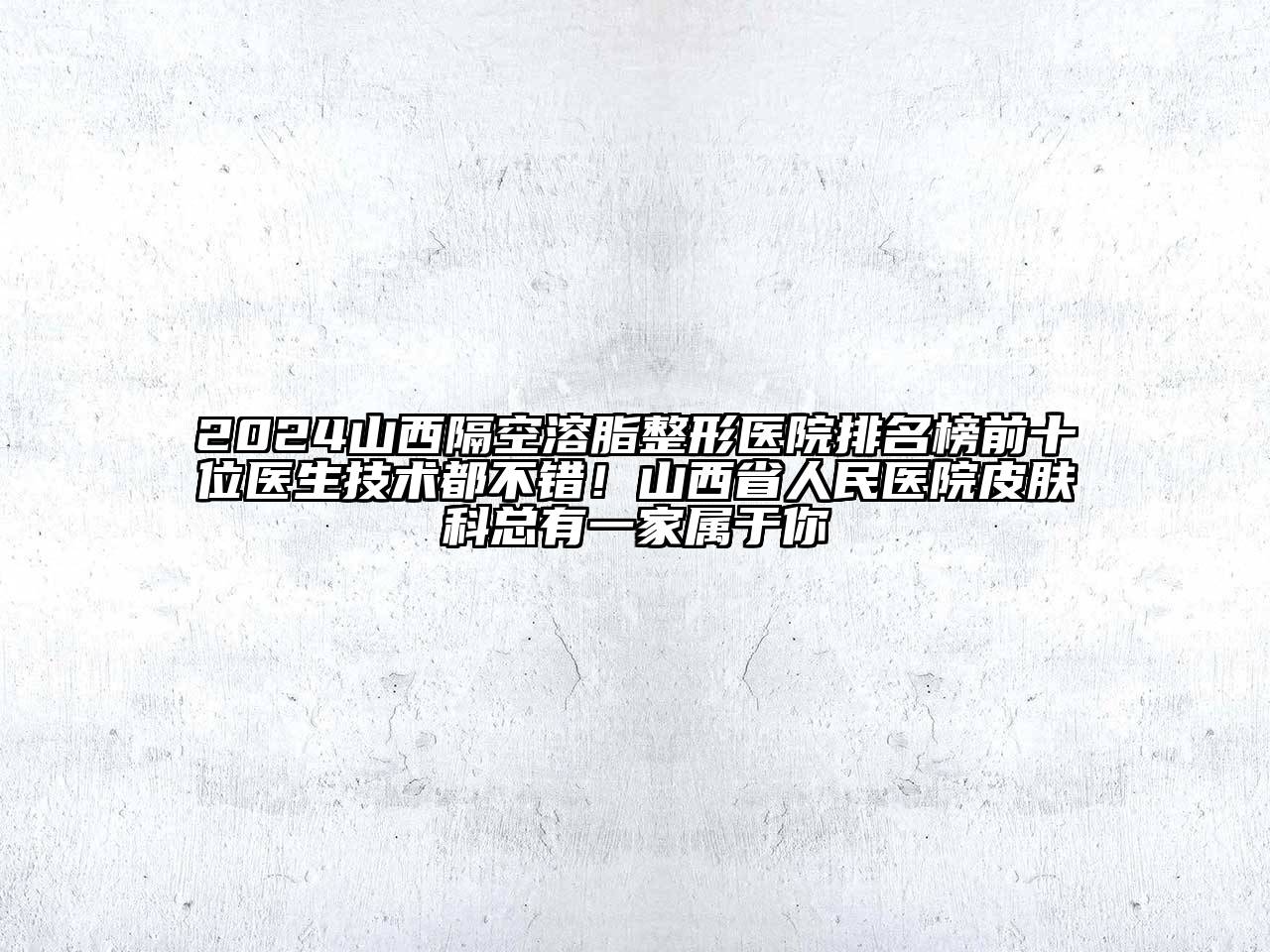 2024山西隔空溶脂整形医院排名榜前十位医生技术都不错！山西省人民医院皮肤科总有一家属于你